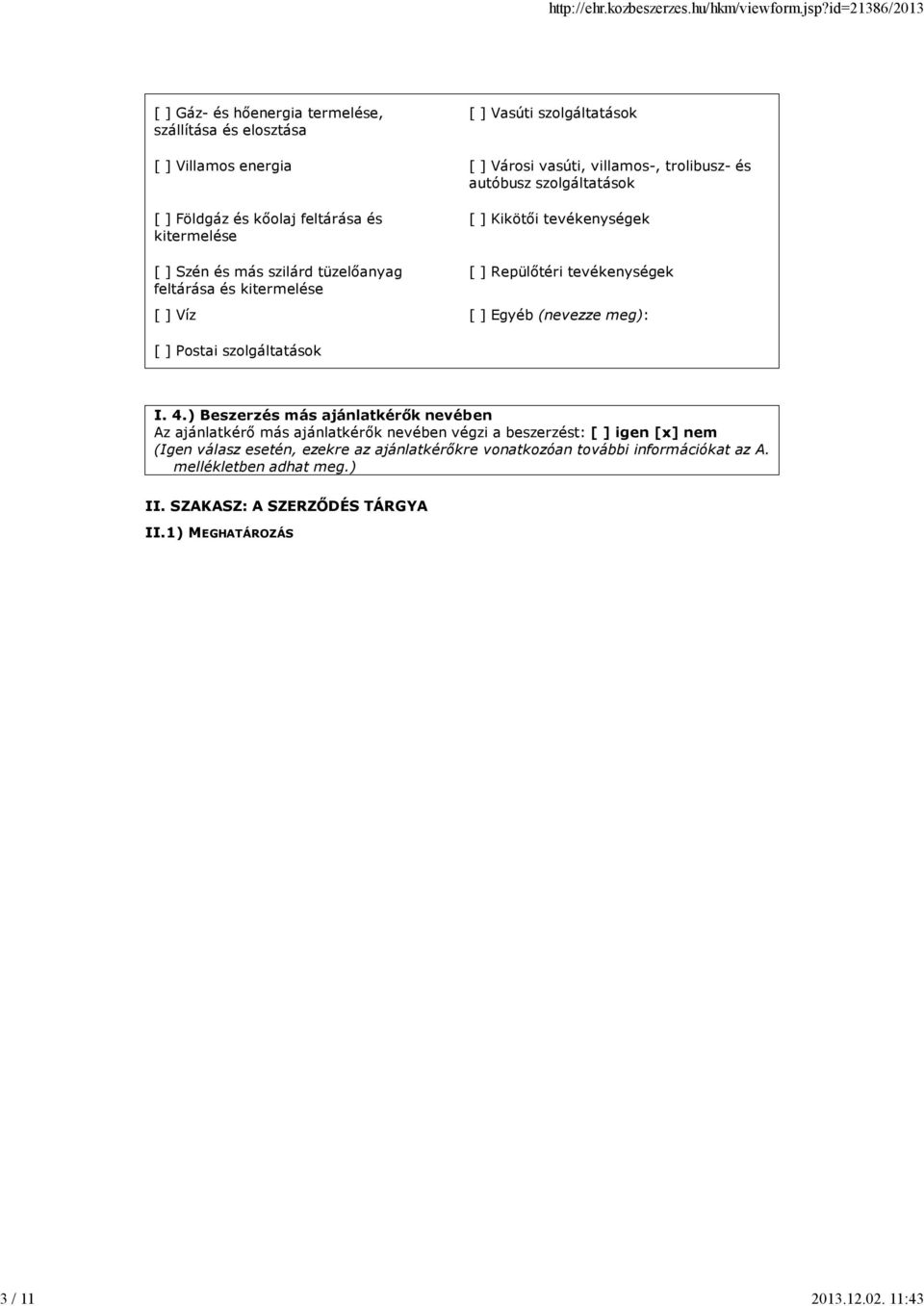 http://ehr.kozbeszerzes.hu/hkm/viewform.jsp?id=21386/2013

[ ] Gáz- és hőenergia termelése, szállítása és elosztása

[ ] Villamos energia

[ ] Földgáz és kőolaj feltárása és kitermelése

[ ] Szén és más szilárd tüzelőanyag feltárása és kitermelése

[ ] Víz

[ ] Postai szolgáltatások

[ ] Vasúti szolgáltatások

[ ] Városi vasúti, villamos-, trolibusz- és autóbusz szolgáltatások

[ ] Kikötői tevékenységek

[ ] Repülőtéri tevékenységek

[ ] Egyéb (nevezze meg):

I. 4.) Beszerzés más ajánlatkérők nevében
Az ajánlatkérő más ajánlatkérők nevében végzi a beszerzést: [ ] igen [x] nem
(Igen válasz esetén, ezekre az ajánlatkérőkre vonatkozóan további információkat az A. mellékletben adhat meg.)

II. SZAKASZ: A SZERZŐDÉS TÁRGYA

II.1) MEGHATÁROZÁS

3 / 11

2013.12.02. 11:43